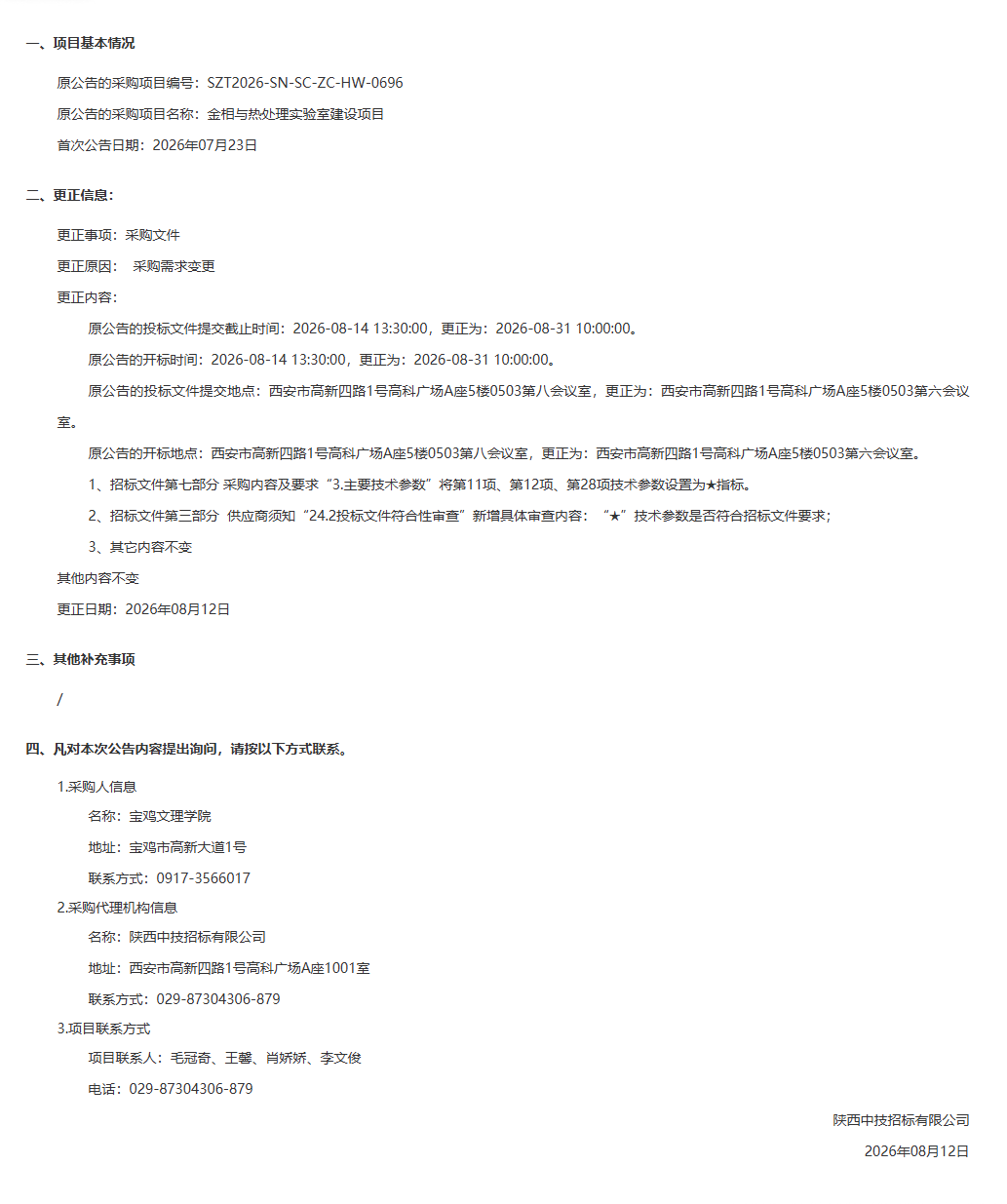 一、项目基本情况

原公告的采购项目编号：SZT2026-SN-SC-ZC-HW-0696

原公告的采购项目名称：金相与热处理实验室建设项目

首次公告日期：2026年07月23日

二、更正信息：

更正事项：采购文件

更正原因： 采购需求变更

更正内容：

原公告的投标文件提交截止时间：2026-08-14 13:30:00，更正为：2026-08-31 10:00:00。

原公告的开标时间：2026-08-14 13:30:00，更正为：2026-08-31 10:00:00。

原公告的投标文件提交地点：西安市高新四路1号高科广场A座5楼0503第八会议室，更正为：西安市高新四路1号高科广场A座5楼0503第六会议室。

原公告的开标地点：西安市高新四路1号高科广场A座5楼0503第八会议室，更正为：西安市高新四路1号高科广场A座5楼0503第六会议室。

1、招标文件第七部分 采购内容及要求“3.主要技术参数”将第11项、第12项、第28项技术参数设置为★指标。

2、招标文件第三部分 供应商须知“24.2投标文件符合性审查”新增具体审查内容：“★”技术参数是否符合招标文件要求；

3、其它内容不变

其他内容不变

更正日期：2026年08月12日

三、其他补充事项

/

四、凡对本次公告内容提出询问，请按以下方式联系。

1.采购人信息

名称：宝鸡文理学院

地址：宝鸡市高新大道1号

联系方式：0917-3566017

2.采购代理机构信息

名称：陕西中技招标有限公司

地址：西安市高新四路1号高科广场A座1001室

联系方式：029-87304306-879

3.项目联系方式

项目联系人：毛冠奇、王馨、肖娇娇、李文俊

电话：029-87304306-879

陕西中技招标有限公司

2026年08月12日